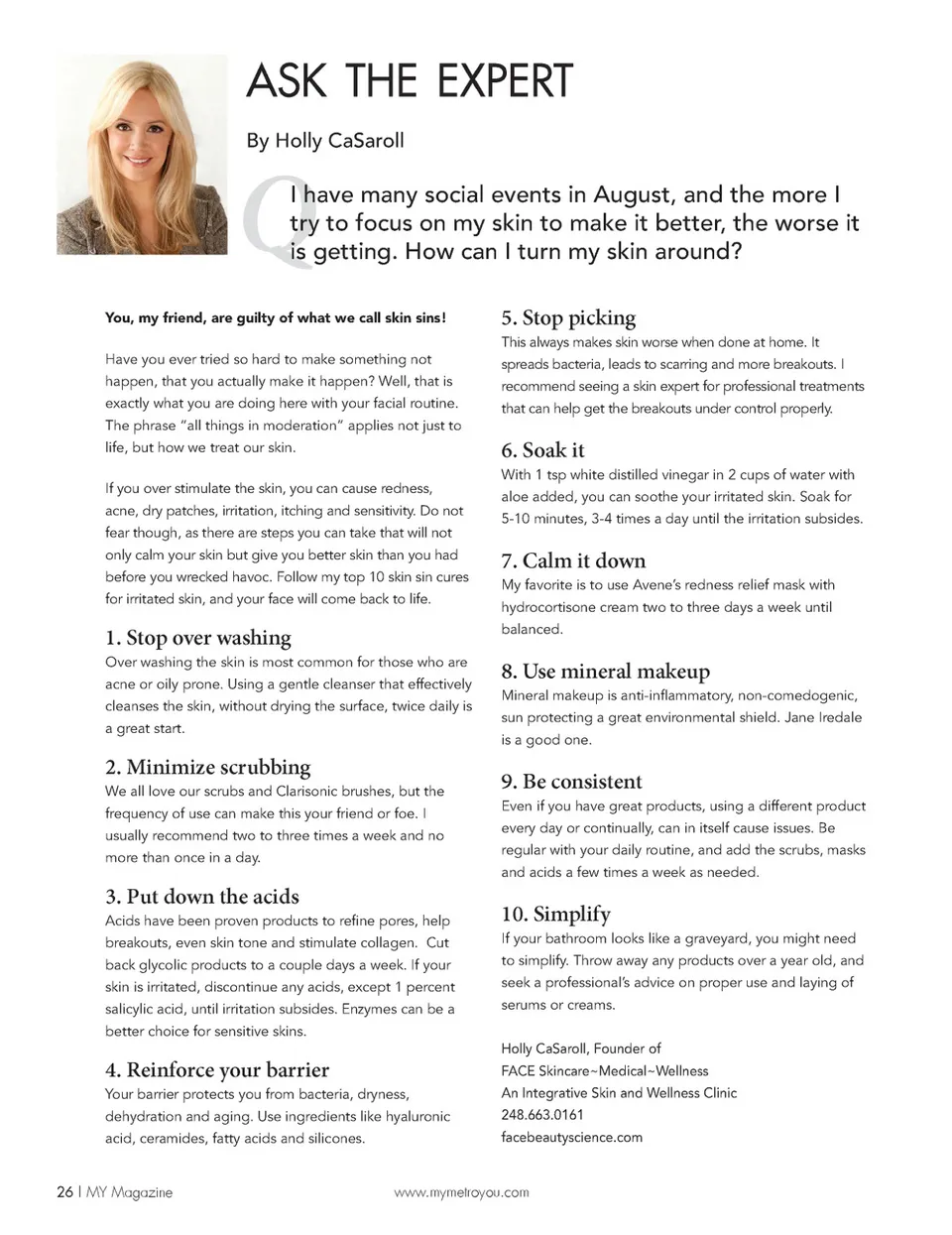 ASK THE EXPERT

By Holly CaSaroll

Q I have many social events in August, and the more I try to focus on my skin to make it better, the worse it is getting. How can I turn my skin around?

You, my friend, are guilty of what we call skin sins!

Have you ever tried so hard to make something not happen, that you actually make it happen? Well, that is exactly what you are doing here with your facial routine. The phrase "all things in moderation" applies not just to life, but how we treat our skin.

If you over stimulate the skin, you can cause redness, acne, dry patches, irritation, itching and sensitivity. Do not fear though, as there are steps you can take that will not only calm your skin but give you better skin than you had before you wrecked havoc. Follow my top 10 skin sin cures for irritated skin, and your face will come back to life.

1. Stop over washing
Over washing the skin is most common for those who are acne or oily prone. Using a gentle cleanser that effectively cleanses the skin, without drying the surface, twice daily is a great start.

2. Minimize scrubbing
We all love our scrubs and Clarisonic brushes, but the frequency of use can make this your friend or foe. I usually recommend two to three times a week and no more than once in a day.

3. Put down the acids
Acids have been proven products to refine pores, help breakouts, even skin tone and stimulate collagen. Cut back glycolic products to a couple days a week. If your skin is irritated, discontinue any acids, except 1 percent salicylic acid, until irritation subsides. Enzymes can be a better choice for sensitive skins.

4. Reinforce your barrier
Your barrier protects you from bacteria, dryness, dehydration and aging. Use ingredients like hyaluronic acid, ceramides, fatty acids and silicones.

5. Stop picking
This always makes skin worse when done at home. It spreads bacteria, leads to scarring and more breakouts. I recommend seeing a skin expert for professional treatments that can help get the breakouts under control properly.

6. Soak it
With 1 tsp white distilled vinegar in 2 cups of water with aloe added, you can soothe your irritated skin. Soak for 5-10 minutes, 3-4 times a day until the irritation subsides.

7. Calm it down
My favorite is to use Avene's redness relief mask with hydrocortisone cream two to three days a week until balanced.

8. Use mineral makeup
Mineral makeup is anti-inflammatory, non-comedogenic, sun protecting a great environmental shield. Jane Iredale is a good one.

9. Be consistent
Even if you have great products, using a different product every day or continually, can in itself cause issues. Be regular with your daily routine, and add the scrubs, masks and acids a few times a week as needed.

10. Simplify
If your bathroom looks like a graveyard, you might need to simplify. Throw away any products over a year old, and seek a professional's advice on proper use and laying of serums or creams.

Holly CaSaroll, Founder of
FACE Skincare~Medical~Wellness
An Integrative Skin and Wellness Clinic
248.663.0161
facebeautyscience.com

26 | MY Magazine www.mymetroyou.com